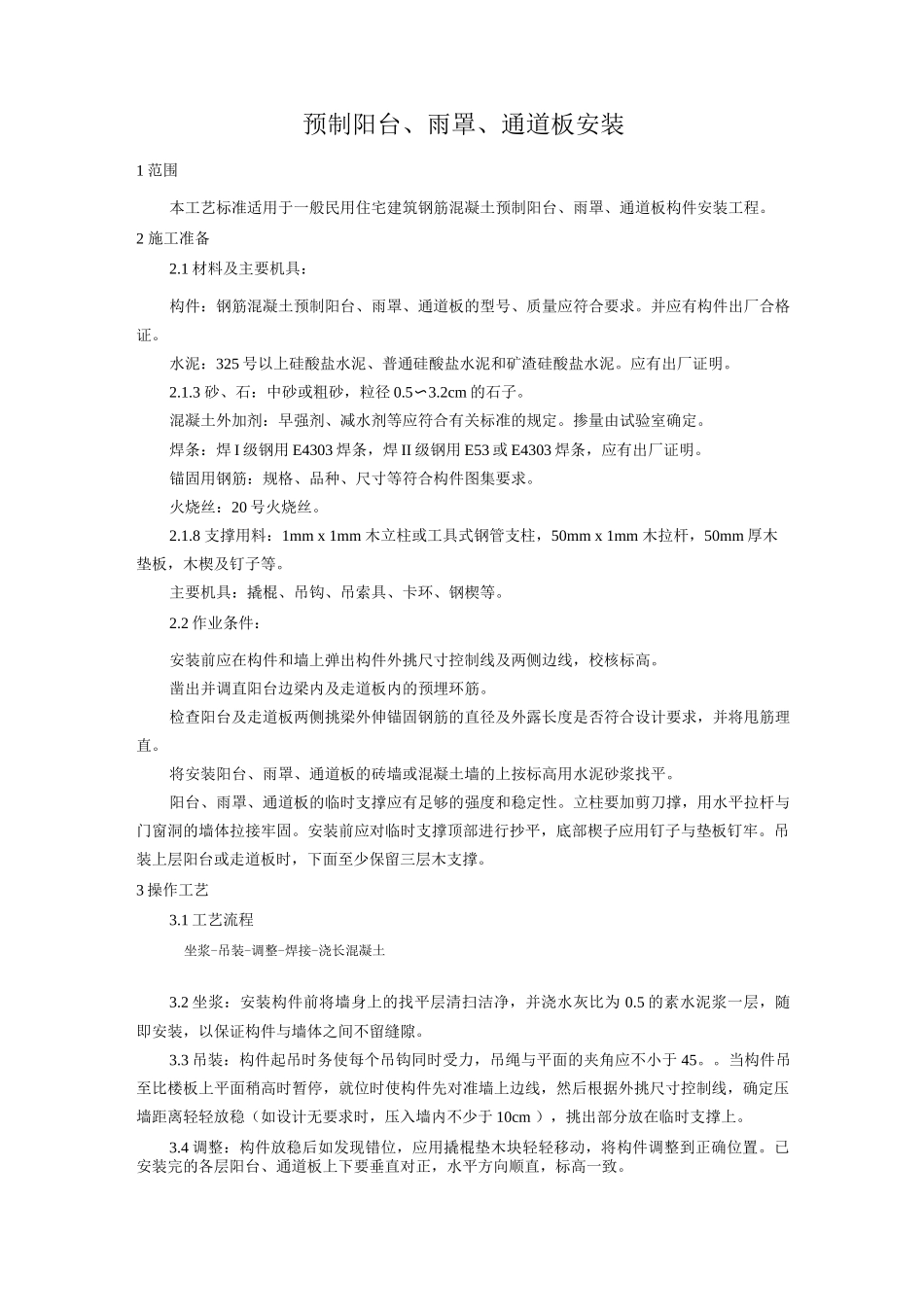 预制阳台、雨罩、通道板安装

1 范围

本工艺标准适用于一般民用住宅建筑钢筋混凝土预制阳台、雨罩、通道板构件安装工程。

2 施工准备

2.1 材料及主要机具：

构件：钢筋混凝土预制阳台、雨罩、通道板的型号、质量应符合要求。并应有构件出厂合格证。

水泥：325 号以上硅酸盐水泥、普通硅酸盐水泥和矿渣硅酸盐水泥。应有出厂证明。

2.1.3 砂、石：中砂或粗砂，粒径 0.5∽3.2cm 的石子。

混凝土外加剂：早强剂、减水剂等应符合有关标准的规定。掺量由试验室确定。

焊条：焊 I 级钢用 E4303 焊条，焊 II 级钢用 E53 或 E4303 焊条，应有出厂证明。

锚固用钢筋：规格、品种、尺寸等符合构件图集要求。

火烧丝：20 号火烧丝。

2.1.8 支撑用料：1mm x 1mm 木立柱或工具式钢管支柱，50mm x 1mm 木拉杆，50mm 厚木垫板，木楔及钉子等。

主要机具：撬棍、吊钩、吊索具、卡环、钢楔等。

2.2 作业条件：

安装前应在构件和墙上弹出构件外挑尺寸控制线及两侧边线，校核标高。

凿出并调直阳台边梁内及走道板内的预埋环筋。

检查阳台及走道板两侧挑梁外伸锚固钢筋的直径及外露长度是否符合设计要求，并将甩筋理直。

将安装阳台、雨罩、通道板的砖墙或混凝土墙的上按标高用水泥砂浆找平。

阳台、雨罩、通道板的临时支撑应有足够的强度和稳定性。立柱要加剪刀撑，用水平拉杆与门窗洞的墙体拉接牢固。安装前应对临时支撑顶部进行抄平，底部楔子应用钉子与垫板钉牢。吊装上层阳台或走道板时，下面至少保留三层木支撑。

3 操作工艺

3.1 工艺流程

坐浆-吊装-调整-焊接-浇长混凝土

3.2 坐浆：安装构件前将墙身上的找平层清扫洁净，并浇水灰比为 0.5 的素水泥浆一层，随即安装，以保证构件与墙体之间不留缝隙。

3.3 吊装：构件起吊时务使每个吊钩同时受力，吊绳与平面的夹角应不小于 45。。当构件吊至比楼板上平面稍高时暂停，就位时使构件先对准墙上边线，然后根据外挑尺寸控制线，确定压墙距离轻轻放稳（如设计无要求时，压入墙内不少于 10cm ），挑出部分放在临时支撑上。

3.4 调整：构件放稳后如发现错位，应用撬棍垫木块轻轻移动，将构件调整到正确位置。已安装完的各层阳台、通道板上下要垂直对正，水平方向顺直，标高一致。